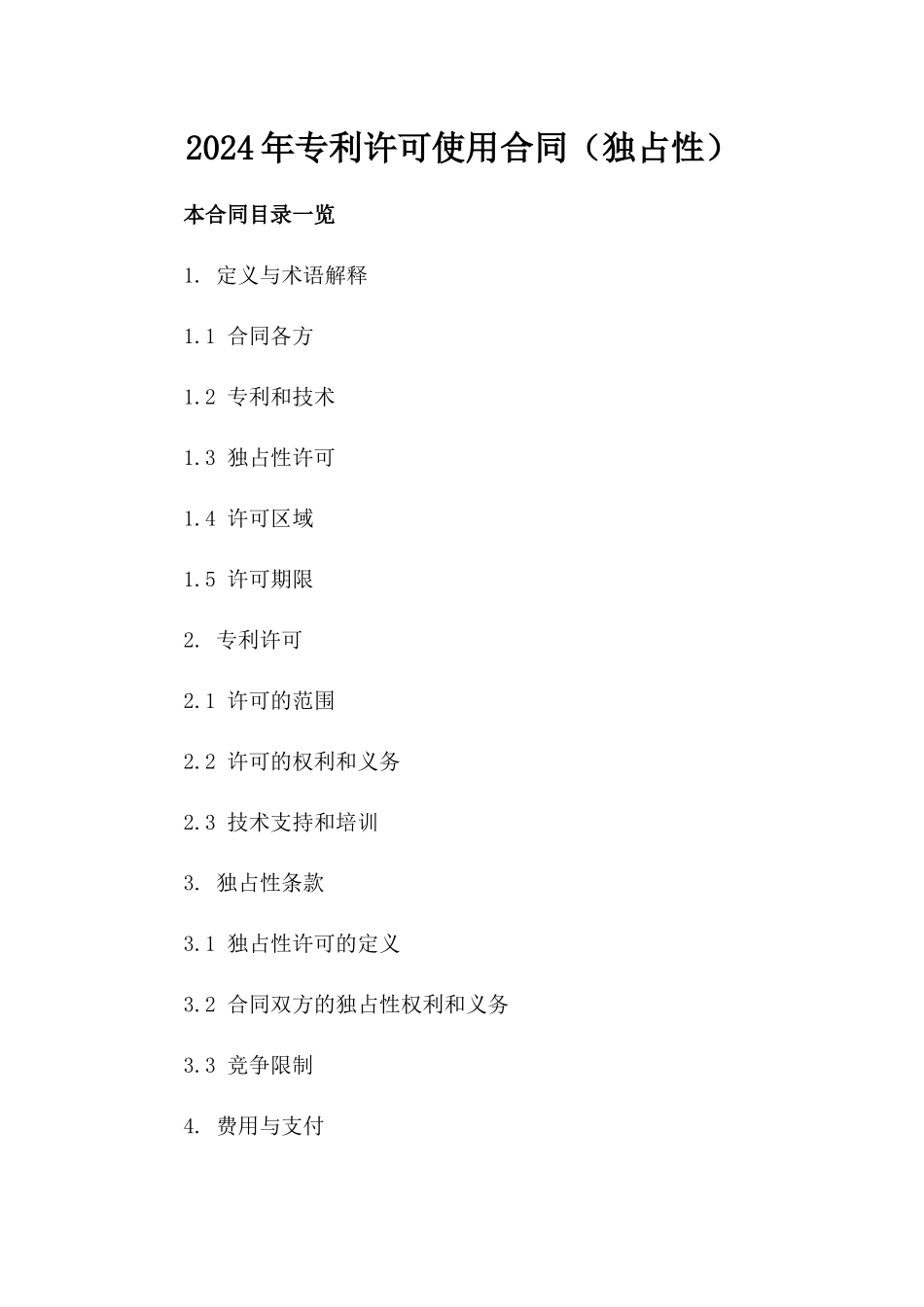 2024年专利许可使用合同（独占性）

本合同目录一览

1. 定义与术语解释

1.1 合同各方

1.2 专利和技术

1.3 独占性许可

1.4 许可区域

1.5 许可期限

2. 专利许可

2.1 许可的范围

2.2 许可的权利和义务

2.3 技术支持和培训

3. 独占性条款

3.1 独占性许可的定义

3.2 合同双方的独占性权利和义务

3.3 竞争限制

4. 费用与支付